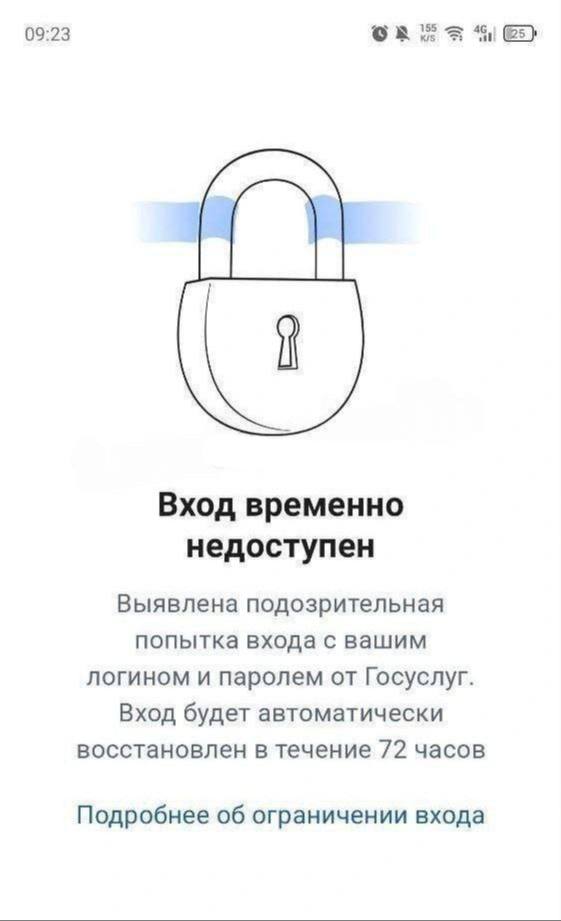 09:23 155 K/S 4G 25

Вход временно недоступен

Выявлена подозрительная попытка входа с вашим логином и паролем от Госуслуг. Вход будет автоматически восстановлен в течение 72 часов

Подробнее об ограничении входа